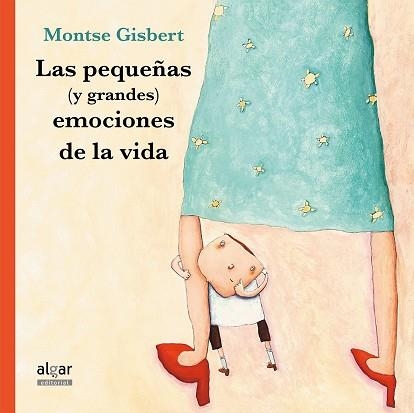 Montse Gisbert

Las pequeñas
(y grandes)
emociones
de la vida

algar
editorial